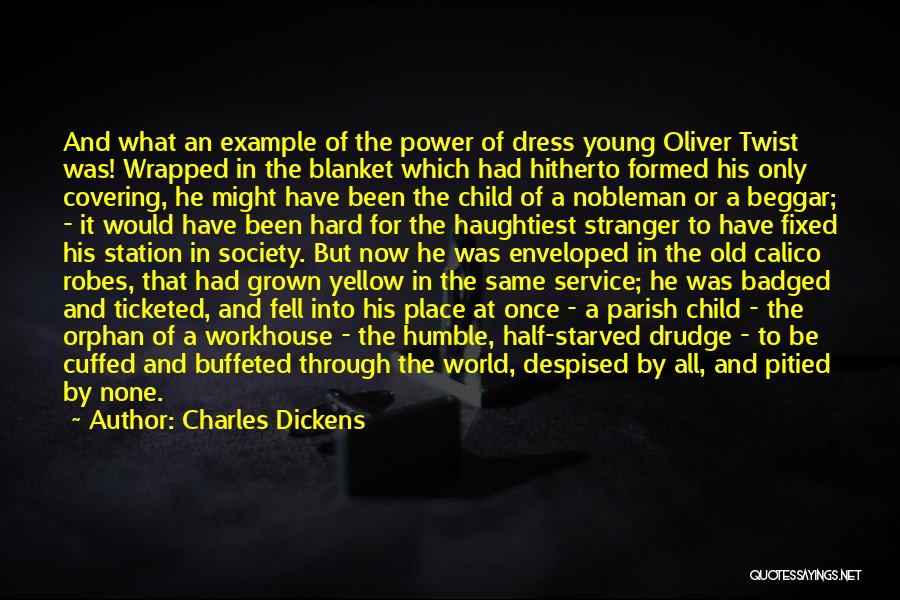 And what an example of the power of dress young Oliver Twist was! Wrapped in the blanket which had hitherto formed his only covering, he might have been the child of a nobleman or a beggar; - it would have been hard for the haughtiest stranger to have fixed his station in society. But now he was enveloped in the old calico robes, that had grown yellow in the same service; he was badged and ticketed, and fell into his place at once - a parish child - the orphan of a workhouse - the humble, half-starved drudge - to be cuffed and buffeted through the world, despised by all, and pitied by none.

~ Author: Charles Dickens

QUOTESSAYINGS.NET